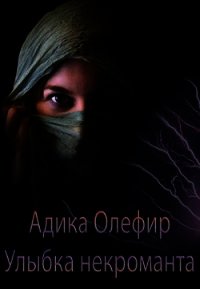 Адика Олефир
Улыбка некроманта